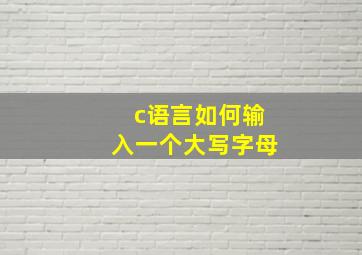 c语言如何输入一个大写字母